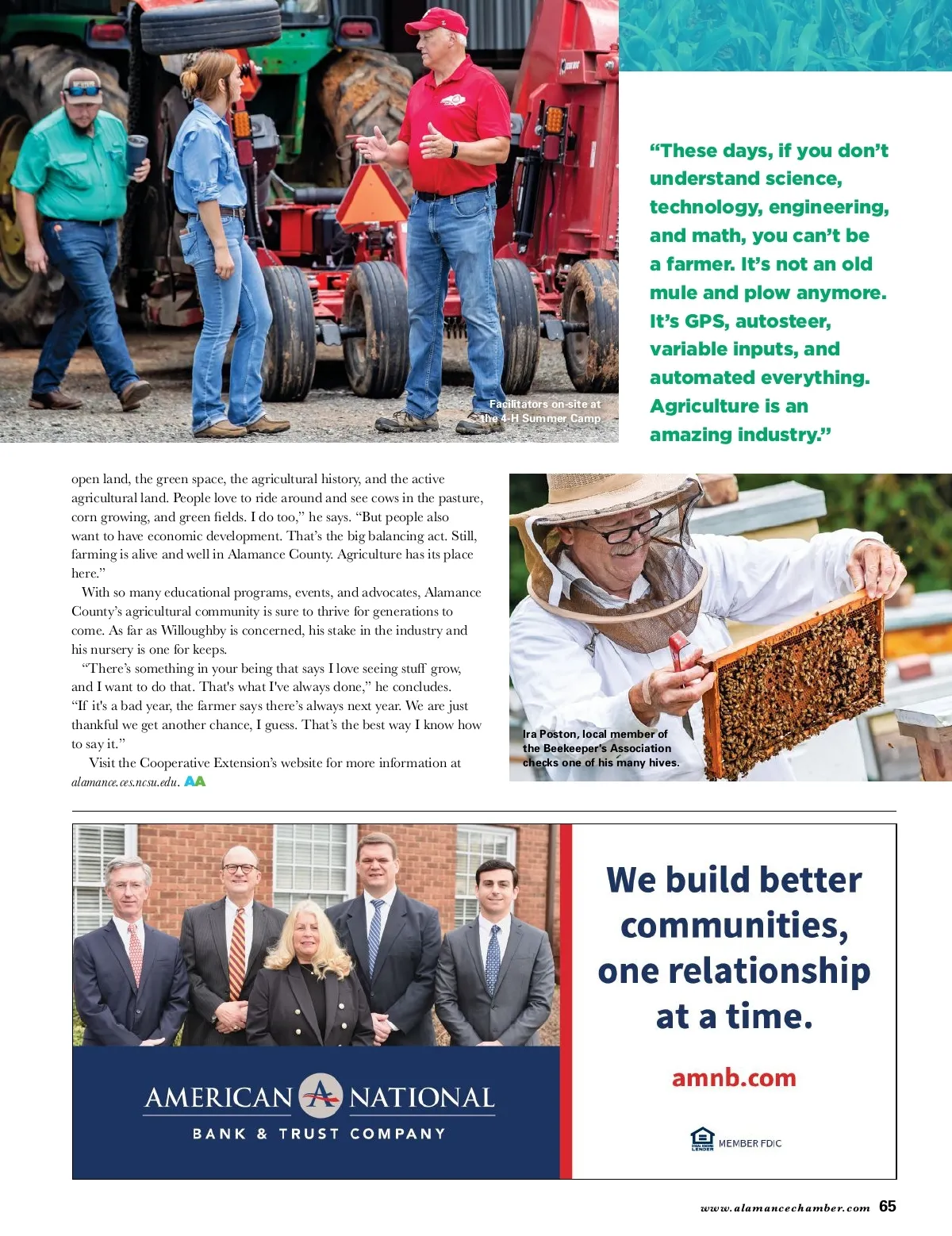 Facilitators on-site at the 4-H Summer Camp

"These days, if you don't understand science, technology, engineering, and math, you can't be a farmer. It's not an old mule and plow anymore. It's GPS, autosteer, variable inputs, and automated everything. Agriculture is an amazing industry."

open land, the green space, the agricultural history, and the active agricultural land. People love to ride around and see cows in the pasture, corn growing, and green fields. I do too," he says. "But people also want to have economic development. That's the big balancing act. Still, farming is alive and well in Alamance County. Agriculture has its place here."

With so many educational programs, events, and advocates, Alamance County's agricultural community is sure to thrive for generations to come. As far as Willoughby is concerned, his stake in the industry and his nursery is one for keeps.

"There's something in your being that says I love seeing stuff grow, and I want to do that. That's what I've always done," he concludes. "If it's a bad year, the farmer says there's always next year. We are just thankful we get another chance, I guess. That's the best way I know how to say it."

Visit the Cooperative Extension's website for more information at alamance.ces.ncsu.edu. AA

Ira Poston, local member of the Beekeeper's Association checks one of his many hives.

AMERICAN NATIONAL
BANK & TRUST COMPANY

We build better communities, one relationship at a time.

amnb.com

EQUAL HOUSING LENDER MEMBER FDIC

www.alamancechamber.com 65